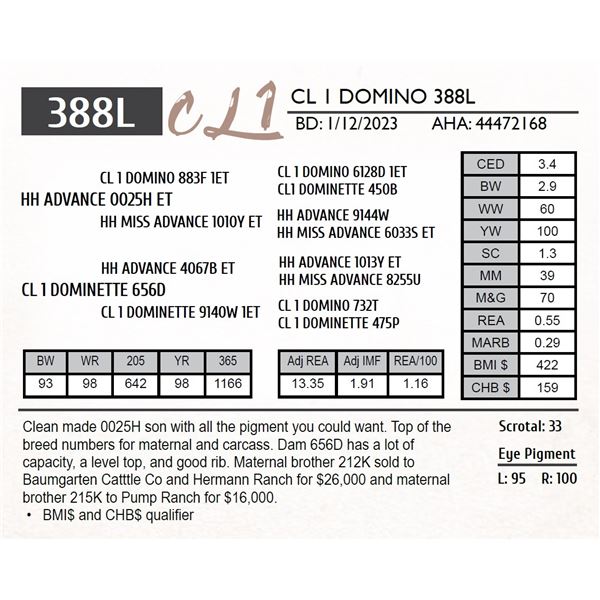 388L

CL1

CL 1 DOMINO 388L

BD: 1/12/2023 AHA: 44472168

CL 1 DOMINO 883F 1ET

HH ADVANCE 0025H ET

HH MISS ADVANCE 1010Y ET

HH ADVANCE 4067B ET

CL 1 DOMINETTE 656D

CL 1 DOMINETTE 9140W 1ET

CL 1 DOMINO 6128D 1ET

CL1 DOMINETTE 450B

HH ADVANCE 9144W

HH MISS ADVANCE 6033S ET

HH ADVANCE 1013Y ET

HH MISS ADVANCE 8255U

CL 1 DOMINO 732T

CL 1 DOMINETTE 475P

| CED | 3.4 |
|---|---|
| BW | 2.9 |
| WW | 60 |
| YW | 100 |
| SC | 1.3 |
| MM | 39 |
| M&G | 70 |
| REA | 0.55 |
| MARB | 0.29 |
| BMI $ | 422 |
| CHB $ | 159 |

| BW | WR | 205 | YR | 365 |
|---|---|---|---|---|
| 93 | 98 | 642 | 98 | 1166 |

| Adj REA | Adj IMF | REA/100 |
|---|---|---|
| 13.35 | 1.91 | 1.16 |

Clean made 0025H son with all the pigment you could want. Top of the breed numbers for maternal and carcass. Dam 656D has a lot of capacity, a level top, and good rib. Maternal brother 212K sold to Baumgarten Catttle Co and Hermann Ranch for $26,000 and maternal brother 215K to Pump Ranch for $16,000.

• BMI$ and CHB$ qualifier

Scrotal: 33

Eye Pigment

L: 95 R: 100